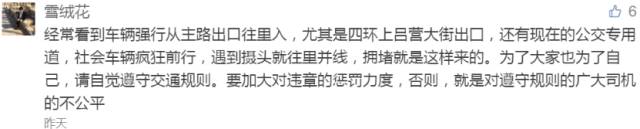 雪绒花

6

经常看到车辆强行从主路出口往里入，尤其是四环上吕营大街出口，还有现在的公交专用道，社会车辆疯狂前行，遇到摄头就往里并线，拥堵就是这样来的。为了大家也为了自己，请自觉遵守交通规则。要加大对违章的惩罚力度，否则，就是对遵守规则的广大司机的不公平

昨天